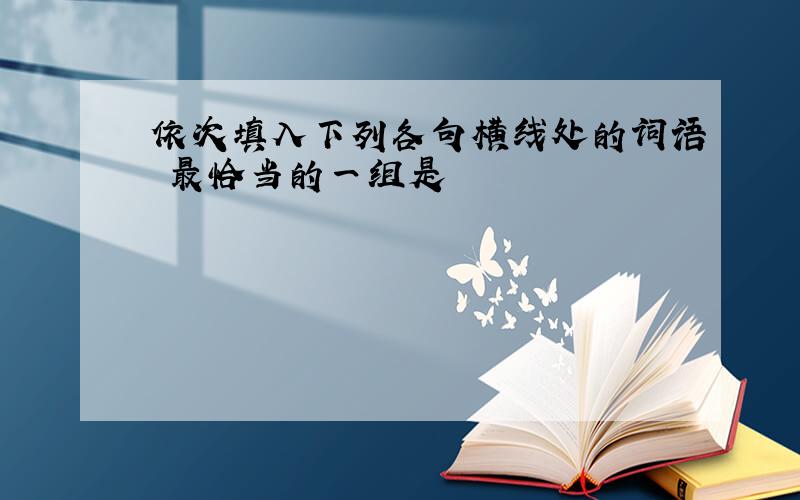 依次填入下列各句横线处的词语 最恰当的一组是